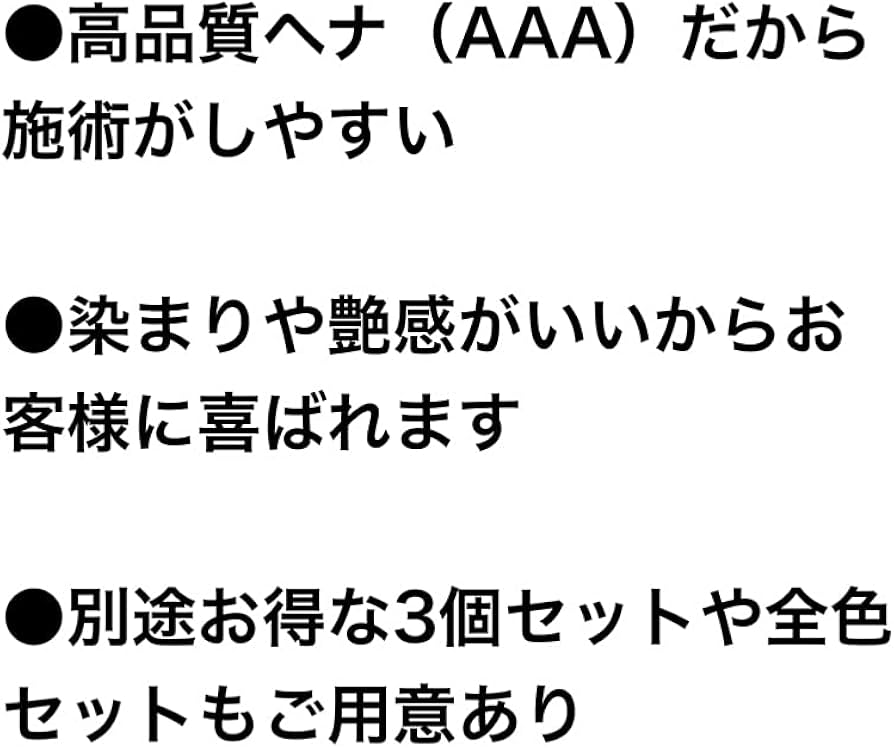 ●高品質ヘナ（AAA）だから施術がしやすい

●染まりや艶感がいいからお客様に喜ばれます

●別途お得な3個セットや全色セットもご用意あり